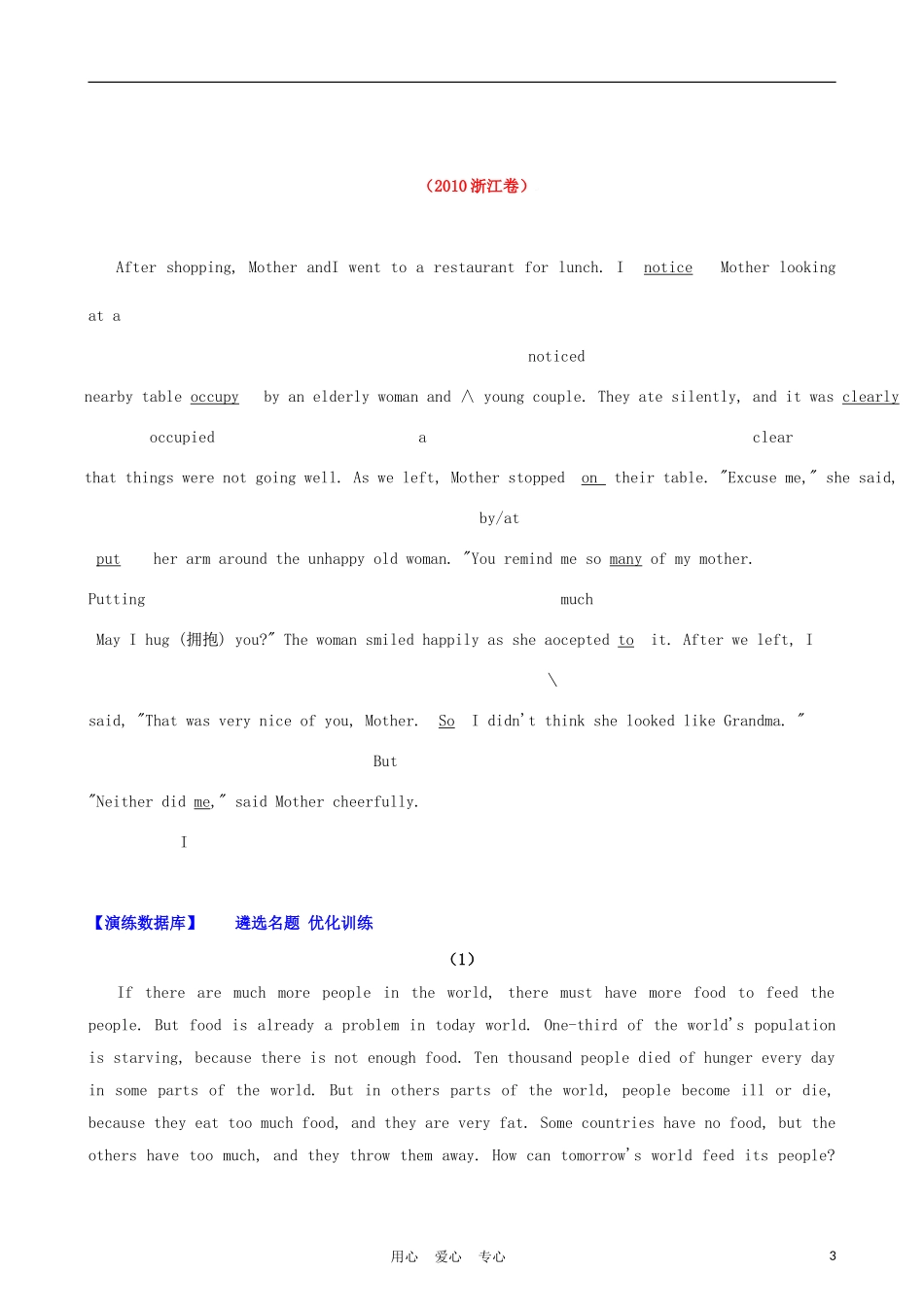 （2010浙江卷）

After shopping, Mother andI went to a restaurant for lunch. I notice Mother looking at a

noticed

nearby table occupy by an elderly woman and ∧ young couple. They ate silently, and it was clearly

occupied a clear

that things were not going well. As we left, Mother stopped on their table. "Excuse me," she said,

by/at

put her arm around the unhappy old woman. "You remind me so many of my mother.

Putting much

May I hug (拥抱) you?" The woman smiled happily as she aocepted to it. After we left, I

\

said, "That was very nice of you, Mother. So I didn't think she looked like Grandma. "

But

"Neither did me," said Mother cheerfully.

I

【演练数据库】 遴选名题 优化训练

（1）

If there are much more people in the world, there must have more food to feed the people. But food is already a problem in today world. One-third of the world's population is starving, because there is not enough food. Ten thousand people died of hunger every day in some parts of the world. But in others parts of the world, people become ill or die, because they eat too much food, and they are very fat. Some countries have no food, but the others have too much, and they throw them away. How can tomorrow's world feed its people?

用心 爱心 专心

3